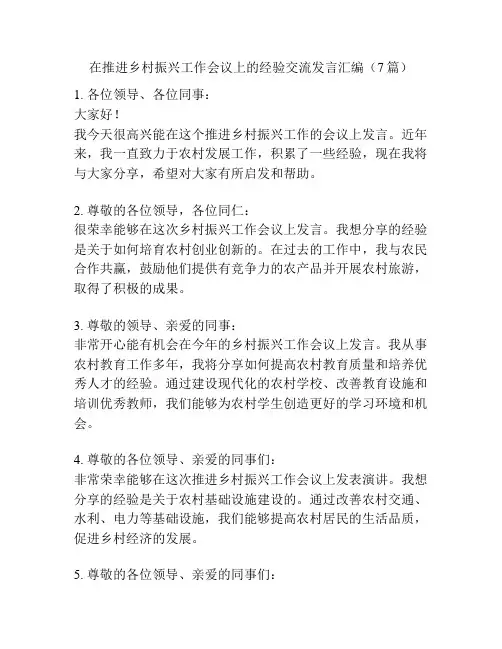 在推进乡村振兴工作会议上的经验交流发言汇编（7篇）

1. 各位领导、各位同事：
大家好！
我今天很高兴能在这个推进乡村振兴工作的会议上发言。近年来，我一直致力于农村发展工作，积累了一些经验，现在我将与大家分享，希望对大家有所启发和帮助。

2. 尊敬的各位领导，各位同仁：
很荣幸能够在这次乡村振兴工作会议上发言。我想分享的经验是关于如何培育农村创业创新的。在过去的工作中，我与农民合作共赢，鼓励他们提供有竞争力的农产品并开展农村旅游，取得了积极的成果。

3. 尊敬的领导、亲爱的同事：
非常开心能有机会在今年的乡村振兴工作会议上发言。我从事农村教育工作多年，我将分享如何提高农村教育质量和培养优秀人才的经验。通过建设现代化的农村学校、改善教育设施和培训优秀教师，我们能够为农村学生创造更好的学习环境和机会。

4. 尊敬的各位领导、亲爱的同事们：
非常荣幸能够在这次推进乡村振兴工作会议上发表演讲。我想分享的经验是关于农村基础设施建设的。通过改善农村交通、水利、电力等基础设施，我们能够提高农村居民的生活品质，促进乡村经济的发展。

5. 尊敬的各位领导、亲爱的同事们：